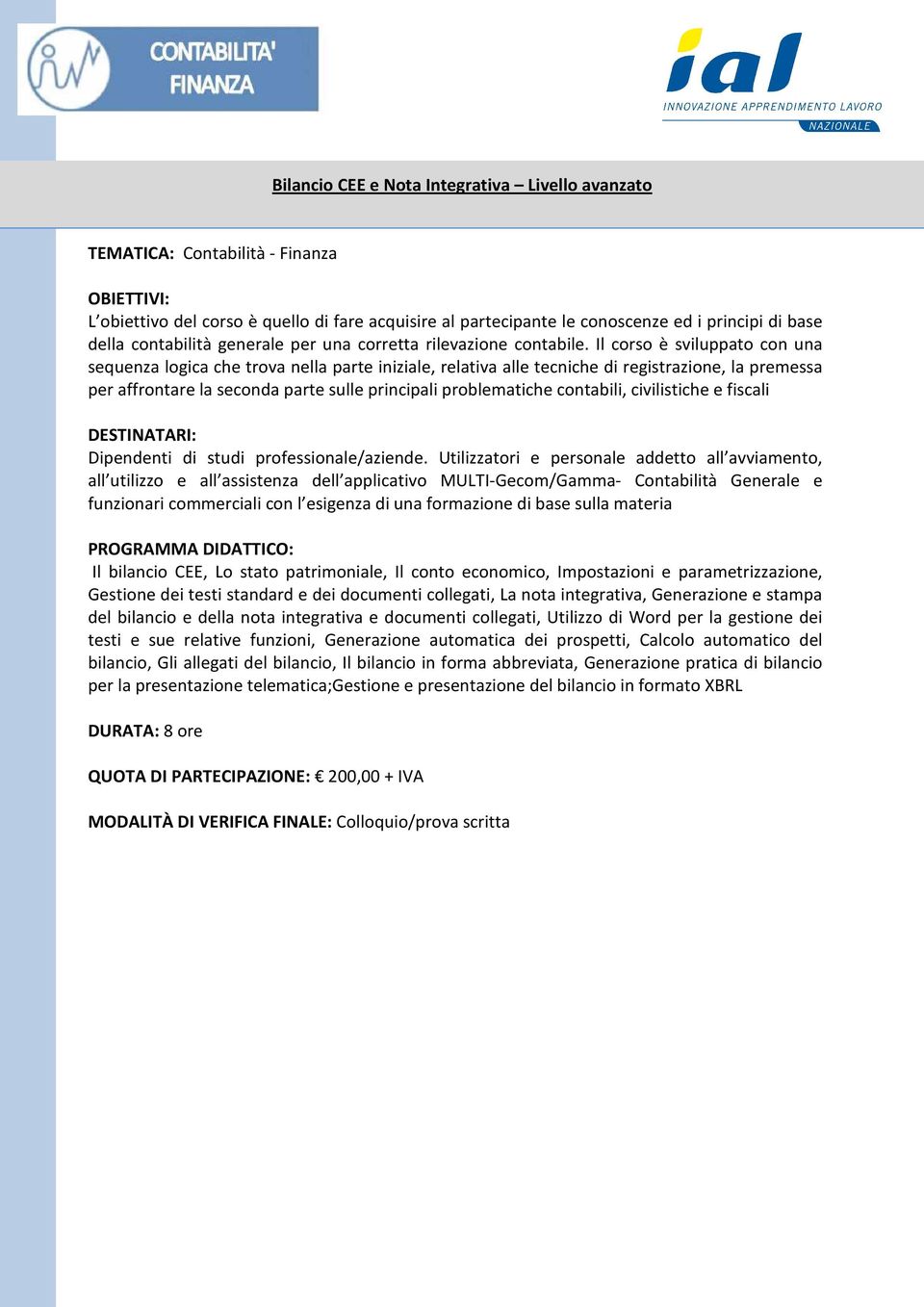 CONTABILITA' FINANZA

ial
INNOVAZIONE APPRENDIMENTO LAVORO
NAZIONALE

Bilancio CEE e Nota Integrativa – Livello avanzato

TEMATICA: Contabilità - Finanza

OBIETTIVI:
L'obiettivo del corso è quello di fare acquisire al partecipante le conoscenze ed i principi di base della contabilità generale per una corretta rilevazione contabile. Il corso è sviluppato con una sequenza logica che trova nella parte iniziale, relativa alle tecniche di registrazione, la premessa per affrontare la seconda parte sulle principali problematiche contabili, civilistiche e fiscali

DESTINATARI:
Dipendenti di studi professionale/aziende. Utilizzatori e personale addetto all'avviamento, all'utilizzo e all'assistenza dell'applicativo MULTI-Gecom/Gamma- Contabilità Generale e funzionari commerciali con l'esigenza di una formazione di base sulla materia

PROGRAMMA DIDATTICO:
Il bilancio CEE, Lo stato patrimoniale, Il conto economico, Impostazioni e parametrizzazione, Gestione dei testi standard e dei documenti collegati, La nota integrativa, Generazione e stampa del bilancio e della nota integrativa e documenti collegati, Utilizzo di Word per la gestione dei testi e sue relative funzioni, Generazione automatica dei prospetti, Calcolo automatico del bilancio, Gli allegati del bilancio, Il bilancio in forma abbreviata, Generazione pratica di bilancio per la presentazione telematica;Gestione e presentazione del bilancio in formato XBRL

DURATA: 8 ore

QUOTA DI PARTECIPAZIONE: € 200,00 + IVA

MODALITÀ DI VERIFICA FINALE: Colloquio/prova scritta